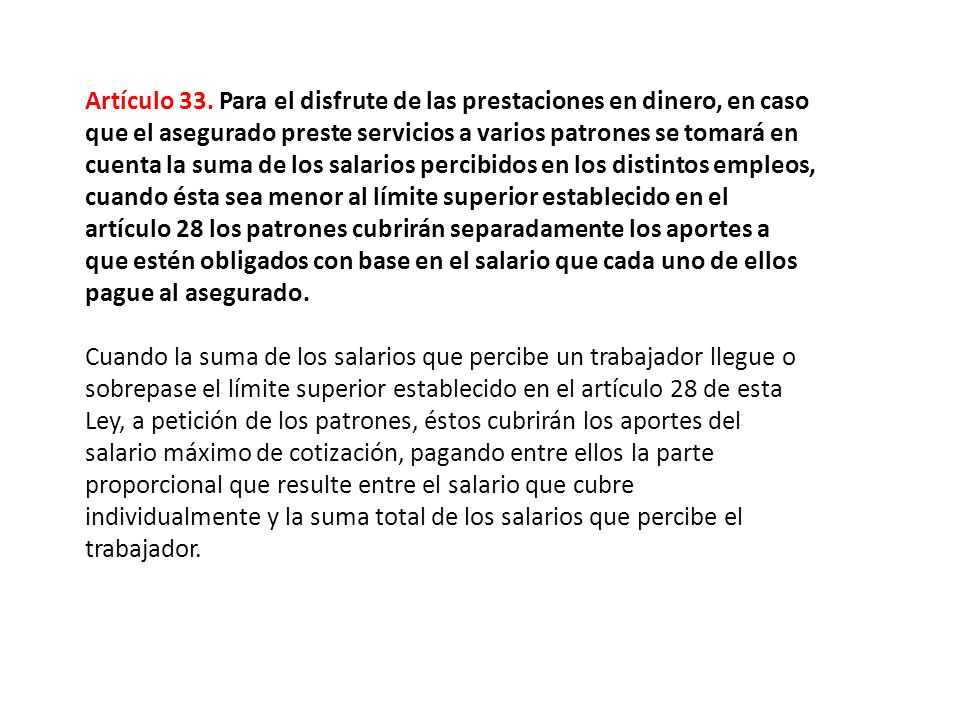 Artículo 33. Para el disfrute de las prestaciones en dinero, en caso que el asegurado preste servicios a varios patrones se tomará en cuenta la suma de los salarios percibidos en los distintos empleos, cuando ésta sea menor al límite superior establecido en el artículo 28 los patrones cubrirán separadamente los aportes a que estén obligados con base en el salario que cada uno de ellos pague al asegurado.

Cuando la suma de los salarios que percibe un trabajador llegue o sobrepase el límite superior establecido en el artículo 28 de esta Ley, a petición de los patrones, éstos cubrirán los aportes del salario máximo de cotización, pagando entre ellos la parte proporcional que resulte entre el salario que cubre individualmente y la suma total de los salarios que percibe el trabajador.